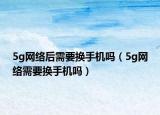 5g网络后需要换手机吗（5g网络需要换手机吗）